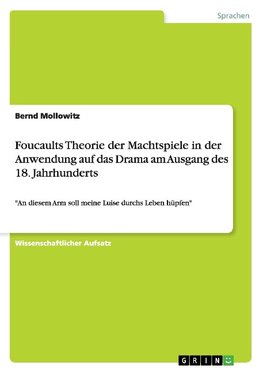 Sprachen

Bernd Mollowitz

Foucaults Theorie der Machtspiele in der Anwendung auf das Drama am Ausgang des 18. Jahrhunderts

"An diesem Arm soll meine Luise durchs Leben hüpfen"

Wissenschaftlicher Aufsatz

GRIN